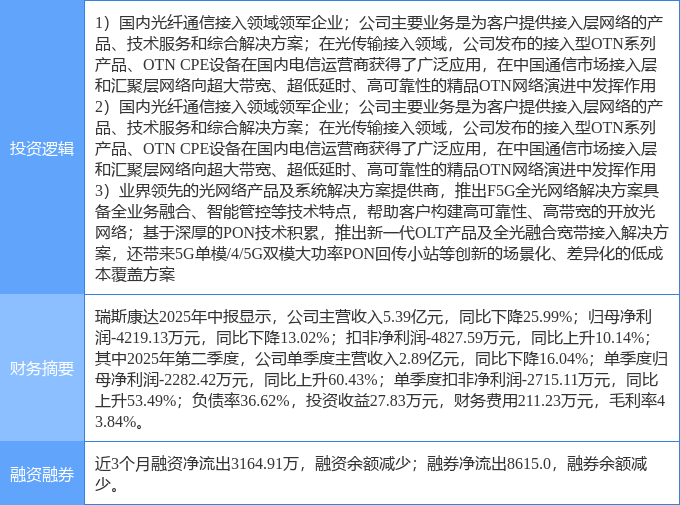 | 投资逻辑 | 1）国内光纤通信接入领域领军企业；公司主要业务是为客户提供接入层网络的产品、技术服务和综合解决方案；在光传输接入领域，公司发布的接入型OTN系列产品、OTN CPE设备在国内电信运营商获得了广泛应用，在中国通信市场接入层和汇聚层网络向超大带宽、超低延时、高可靠性的精品OTN网络演进中发挥作用 2）国内光纤通信接入领域领军企业；公司主要业务是为客户提供接入层网络的产品、技术服务和综合解决方案；在光传输接入领域，公司发布的接入型OTN系列产品、OTN CPE设备在国内电信运营商获得了广泛应用，在中国通信市场接入层和汇聚层网络向超大带宽、超低延时、高可靠性的精品OTN网络演进中发挥作用 3）业界领先的光网络产品及系统解决方案提供商，推出F5G全光网络解决方案具备全业务融合、智能管控等技术特点，帮助客户构建高可靠性、高带宽的开放光网络；基于深厚的PON技术积累，推出新一代OLT产品及全光融合宽带接入解决方案，还带来5G单模/4/5G双模大功率PON回传小站等创新的场景化、差异化的低成本覆盖方案 |
|---|---|
| 财务摘要 | 瑞斯康达2025年中报显示，公司主营收入5.39亿元，同比下降25.99%；归母净利润-4219.13万元，同比下降13.02%；扣非净利润-4827.59万元，同比上升10.14%；其中2025年第二季度，公司单季度主营收入2.89亿元，同比下降16.04%；单季度归母净利润-2282.42万元，同比上升60.43%；单季度扣非净利润-2715.11万元，同比上升53.49%；负债率36.62%，投资收益27.83万元，财务费用211.23万元，毛利率43.84%。 |
| 融资融券 | 近3个月融资净流出3164.91万，融资余额减少；融券净流出8615.0，融券余额减少。 |